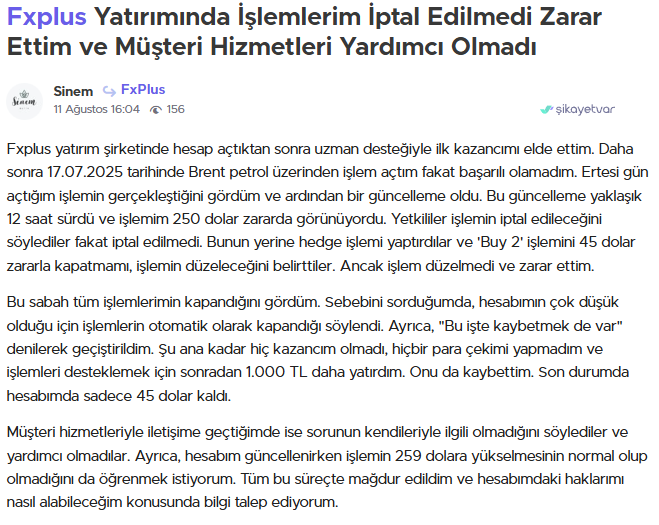 Fxplus Yatırımında İşlemlerim İptal Edilmedi Zarar Ettim ve Müşteri Hizmetleri Yardımcı Olmadı

Sinem
Sinem FxPlus
11 Ağustos 16:04 156
şikayetvar

Fxplus yatırım şirketinde hesap açtıktan sonra uzman desteğiyle ilk kazancımı elde ettim. Daha sonra 17.07.2025 tarihinde Brent petrol üzerinden işlem açtım fakat başarılı olamadım. Ertesi gün açtığım işlemin gerçekleştiğini gördüm ve ardından bir güncelleme oldu. Bu güncelleme yaklaşık 12 saat sürdü ve işlemim 250 dolar zararda görünüyordu. Yetkililer işlemin iptal edileceğini söylediler fakat iptal edilmedi. Bunun yerine hedge işlemi yaptırdılar ve 'Buy 2' işlemini 45 dolar zararla kapatmamı, işlemin düzeleceğini belirttiler. Ancak işlem düzelmedi ve zarar ettim.

Bu sabah tüm işlemlerimin kapandığını gördüm. Sebebini sorduğumda, hesabımın çok düşük olduğu için işlemlerin otomatik olarak kapandığı söylendi. Ayrıca, "Bu işte kaybetmek de var" denilerek geçiştirildim. Şu ana kadar hiç kazancım olmadı, hiçbir para çekimi yapmadım ve işlemleri desteklemek için sonradan 1.000 TL daha yatırdım. Onu da kaybettim. Son durumda hesabımda sadece 45 dolar kaldı.

Müşteri hizmetleriyle iletişime geçtiğimde ise sorunun kendileriyle ilgili olmadığını söylediler ve yardımcı olmadılar. Ayrıca, hesabım güncellenirken işlemin 259 dolara yükselmesinin normal olup olmadığını da öğrenmek istiyorum. Tüm bu süreçte mağdur edildim ve hesabımdaki haklarımı nasıl alabileceğim konusunda bilgi talep ediyorum.